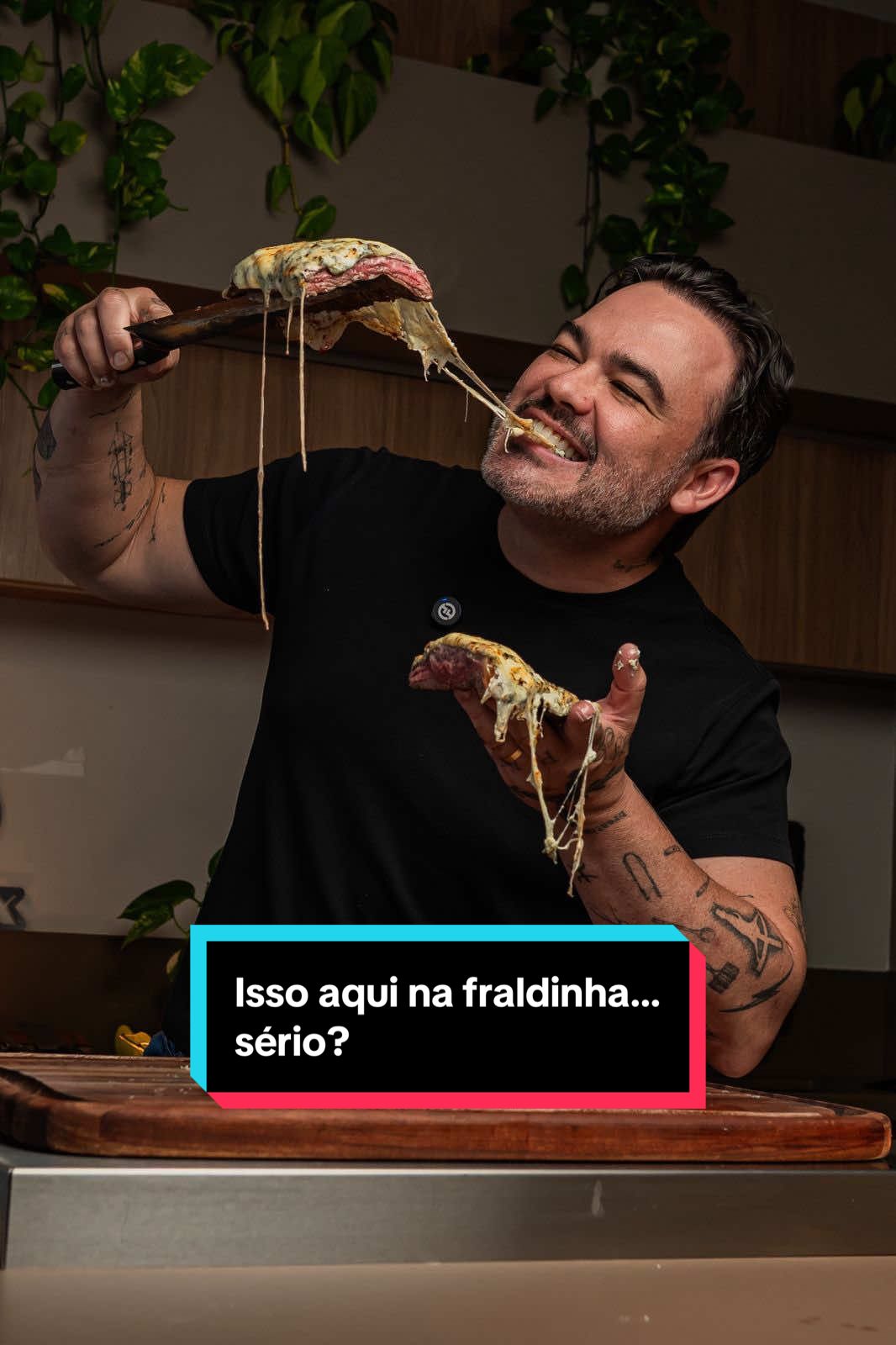 Isso aqui na fraldinha... sério?